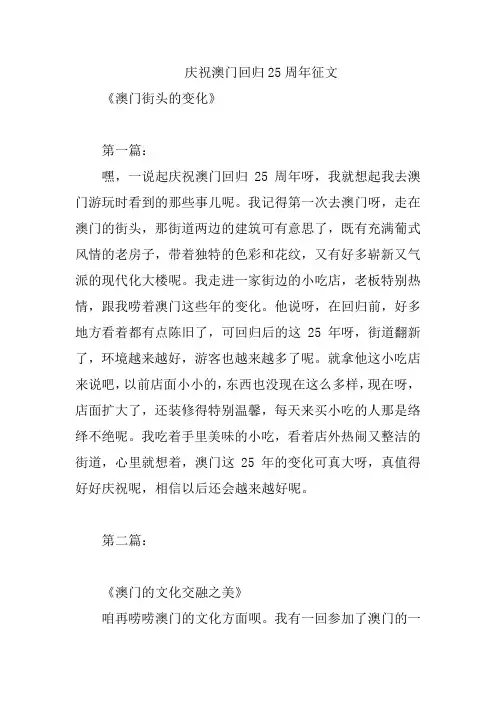 庆祝澳门回归25周年征文

《澳门街头的变化》

第一篇：

嘿，一说起庆祝澳门回归 25 周年呀，我就想起我去澳门游玩时看到的那些事儿呢。我记得第一次去澳门呀，走在澳门的街头，那街道两边的建筑可有意思了，既有充满葡式风情的老房子，带着独特的色彩和花纹，又有好多崭新又气派的现代化大楼呢。我走进一家街边的小吃店，老板特别热情，跟我唠着澳门这些年的变化。他说呀，在回归前，好多地方看着都有点陈旧了，可回归后的这 25 年呀，街道翻新了，环境越来越好，游客也越来越多了呢。就拿他这小吃店来说吧，以前店面小小的，东西也没现在这么多样，现在呀，店面扩大了，还装修得特别温馨，每天来买小吃的人那是络绎不绝呢。我吃着手里美味的小吃，看着店外热闹又整洁的街道，心里就想着，澳门这 25 年的变化可真大呀，真值得好好庆祝呢，相信以后还会越来越好呢。

第二篇：

《澳门的文化交融之美》

咱再唠唠澳门的文化方面呗。我有一回参加了澳门的一